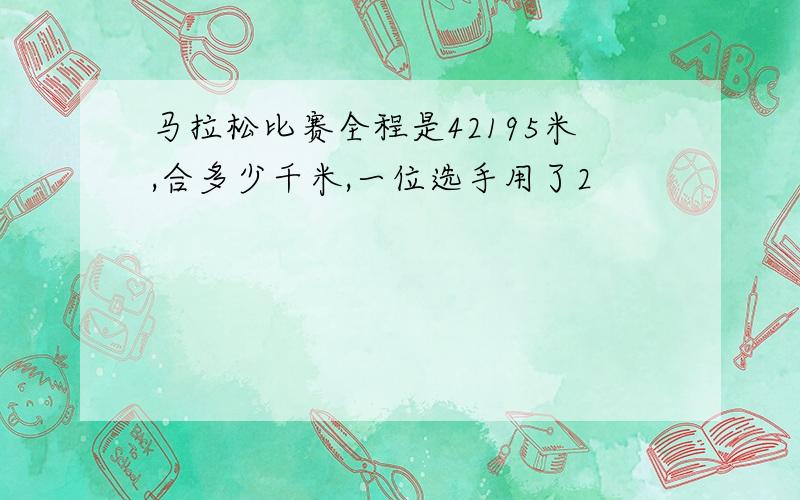 马拉松比赛全程是42195米,合多少千米,一位选手用了2

ABC

Back to School